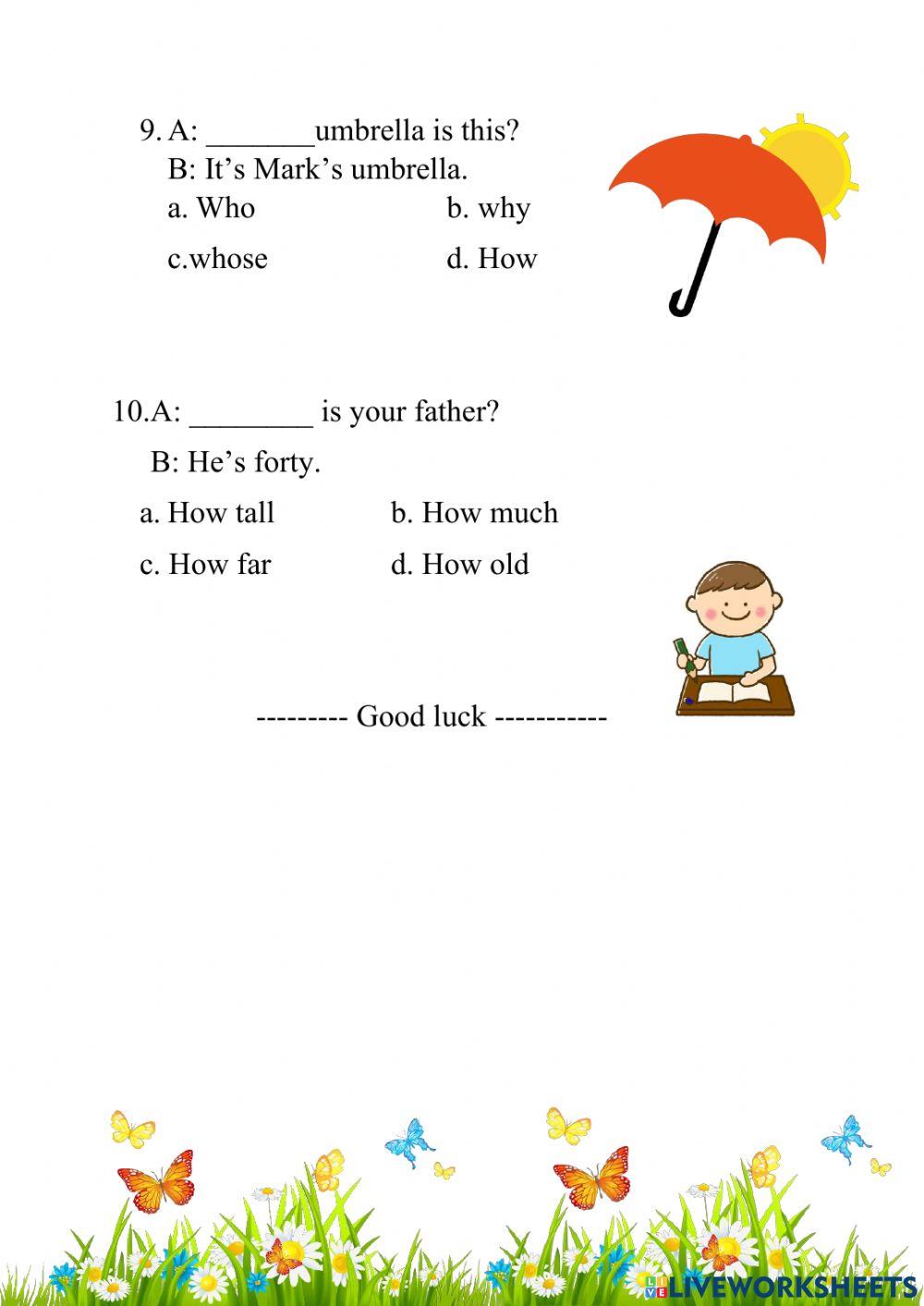 9. A: _______umbrella is this?
B: It’s Mark’s umbrella.
a. Who b. why
c.whose d. How

10.A: ________ is your father?
B: He’s forty.
a. How tall b. How much
c. How far d. How old

--------- Good luck -----------

LIVEWORKSHEETS